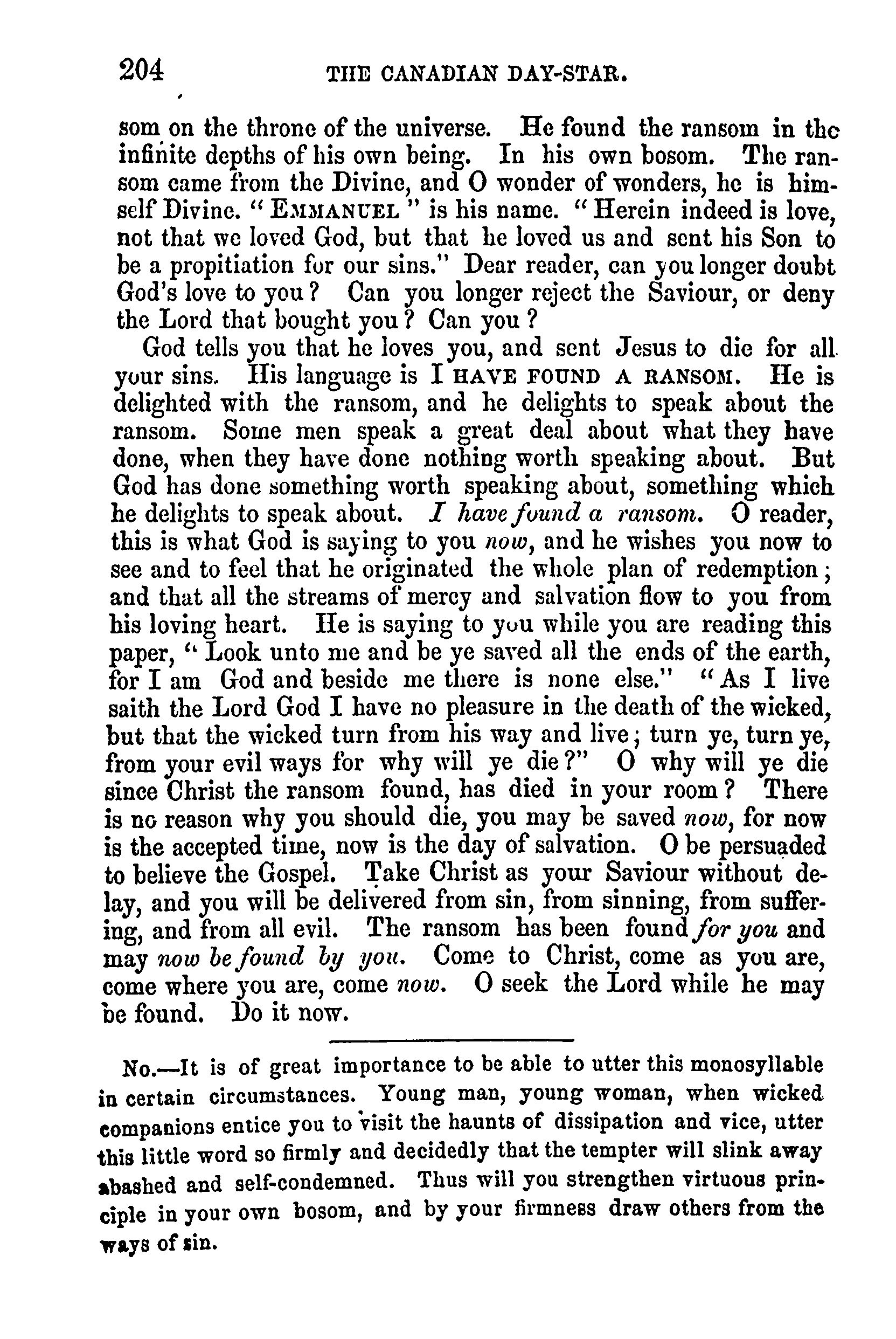 204 THE CANADIAN DAY-STAR.

som on the throne of the universe. He found the ransom in the infinite depths of his own being. In his own bosom. The ransom came from the Divine, and O wonder of wonders, he is himself Divine. "EMMANUEL" is his name. "Herein indeed is love, not that we loved God, but that he loved us and sent his Son to be a propitiation for our sins." Dear reader, can you longer doubt God's love to you? Can you longer reject the Saviour, or deny the Lord that bought you? Can you?

God tells you that he loves you, and sent Jesus to die for all your sins. His language is I HAVE FOUND A RANSOM. He is delighted with the ransom, and he delights to speak about the ransom. Some men speak a great deal about what they have done, when they have done nothing worth speaking about. But God has done something worth speaking about, something which he delights to speak about. I have found a ransom. O reader, this is what God is saying to you now, and he wishes you now to see and to feel that he originated the whole plan of redemption; and that all the streams of mercy and salvation flow to you from his loving heart. He is saying to you while you are reading this paper, "Look unto me and be ye saved all the ends of the earth, for I am God and beside me there is none else." "As I live saith the Lord God I have no pleasure in the death of the wicked, but that the wicked turn from his way and live; turn ye, turn ye, from your evil ways for why will ye die?" O why will ye die since Christ the ransom found, has died in your room? There is no reason why you should die, you may be saved now, for now is the accepted time, now is the day of salvation. O be persuaded to believe the Gospel. Take Christ as your Saviour without delay, and you will be delivered from sin, from sinning, from suffering, and from all evil. The ransom has been found for you and may now be found by you. Come to Christ, come as you are, come where you are, come now. O seek the Lord while he may be found. Do it now.

No.—It is of great importance to be able to utter this monosyllable in certain circumstances. Young man, young woman, when wicked companions entice you to visit the haunts of dissipation and vice, utter this little word so firmly and decidedly that the tempter will slink away abashed and self-condemned. Thus will you strengthen virtuous principle in your own bosom, and by your firmness draw others from the ways of sin.